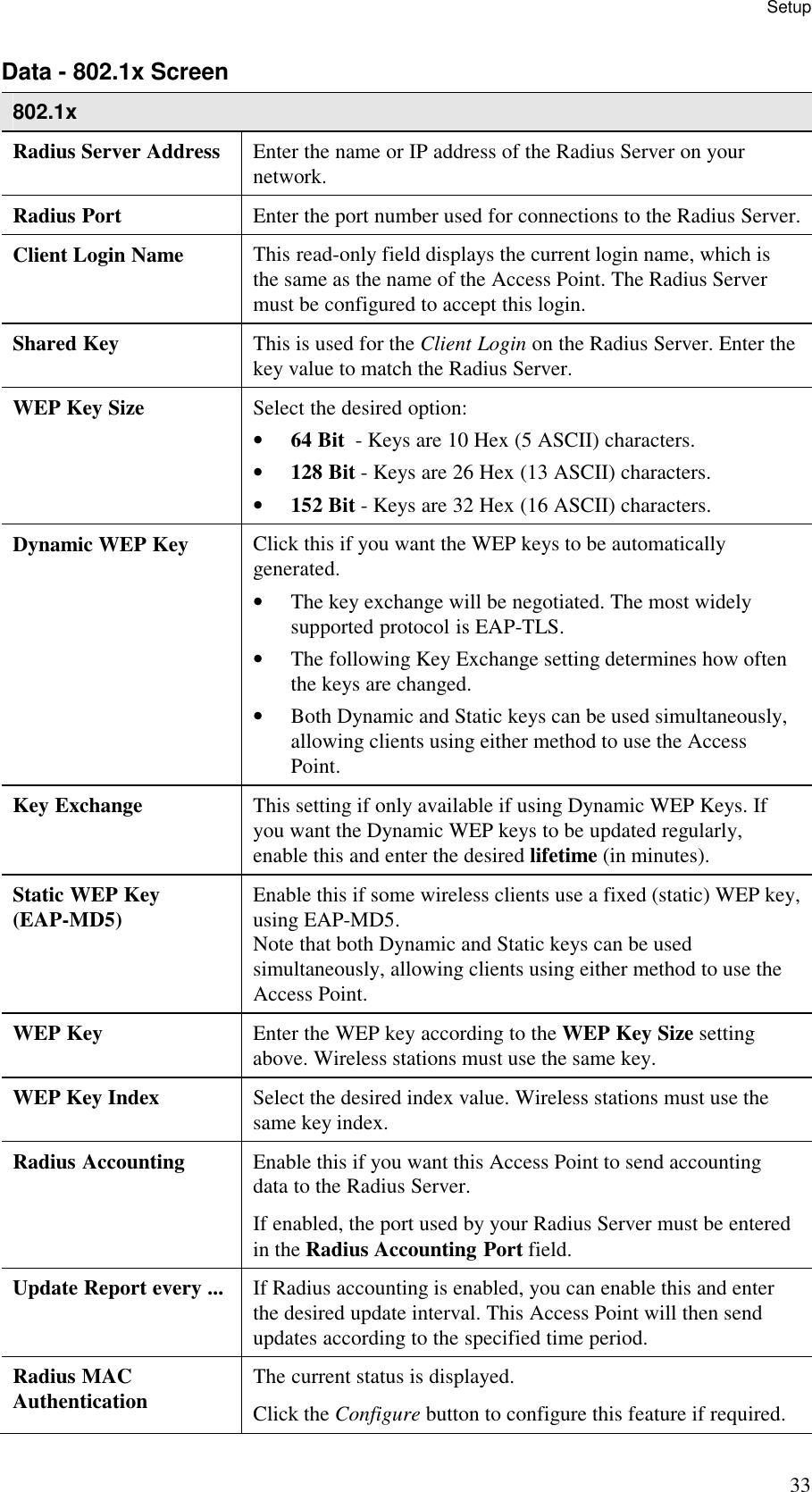 Setup

Data - 802.1x Screen

| 802.1x | |
|---|---|
| Radius Server Address | Enter the name or IP address of the Radius Server on your network. |
| Radius Port | Enter the port number used for connections to the Radius Server. |
| Client Login Name | This read-only field displays the current login name, which is the same as the name of the Access Point. The Radius Server must be configured to accept this login. |
| Shared Key | This is used for the Client Login on the Radius Server. Enter the key value to match the Radius Server. |
| WEP Key Size | Select the desired option: • 64 Bit - Keys are 10 Hex (5 ASCII) characters. • 128 Bit - Keys are 26 Hex (13 ASCII) characters. • 152 Bit - Keys are 32 Hex (16 ASCII) characters. |
| Dynamic WEP Key | Click this if you want the WEP keys to be automatically generated. • The key exchange will be negotiated. The most widely supported protocol is EAP-TLS. • The following Key Exchange setting determines how often the keys are changed. • Both Dynamic and Static keys can be used simultaneously, allowing clients using either method to use the Access Point. |
| Key Exchange | This setting if only available if using Dynamic WEP Keys. If you want the Dynamic WEP keys to be updated regularly, enable this and enter the desired lifetime (in minutes). |
| Static WEP Key (EAP-MD5) | Enable this if some wireless clients use a fixed (static) WEP key, using EAP-MD5. Note that both Dynamic and Static keys can be used simultaneously, allowing clients using either method to use the Access Point. |
| WEP Key | Enter the WEP key according to the WEP Key Size setting above. Wireless stations must use the same key. |
| WEP Key Index | Select the desired index value. Wireless stations must use the same key index. |
| Radius Accounting | Enable this if you want this Access Point to send accounting data to the Radius Server. If enabled, the port used by your Radius Server must be entered in the Radius Accounting Port field. |
| Update Report every ... | If Radius accounting is enabled, you can enable this and enter the desired update interval. This Access Point will then send updates according to the specified time period. |
| Radius MAC Authentication | The current status is displayed. Click the Configure button to configure this feature if required. |

33